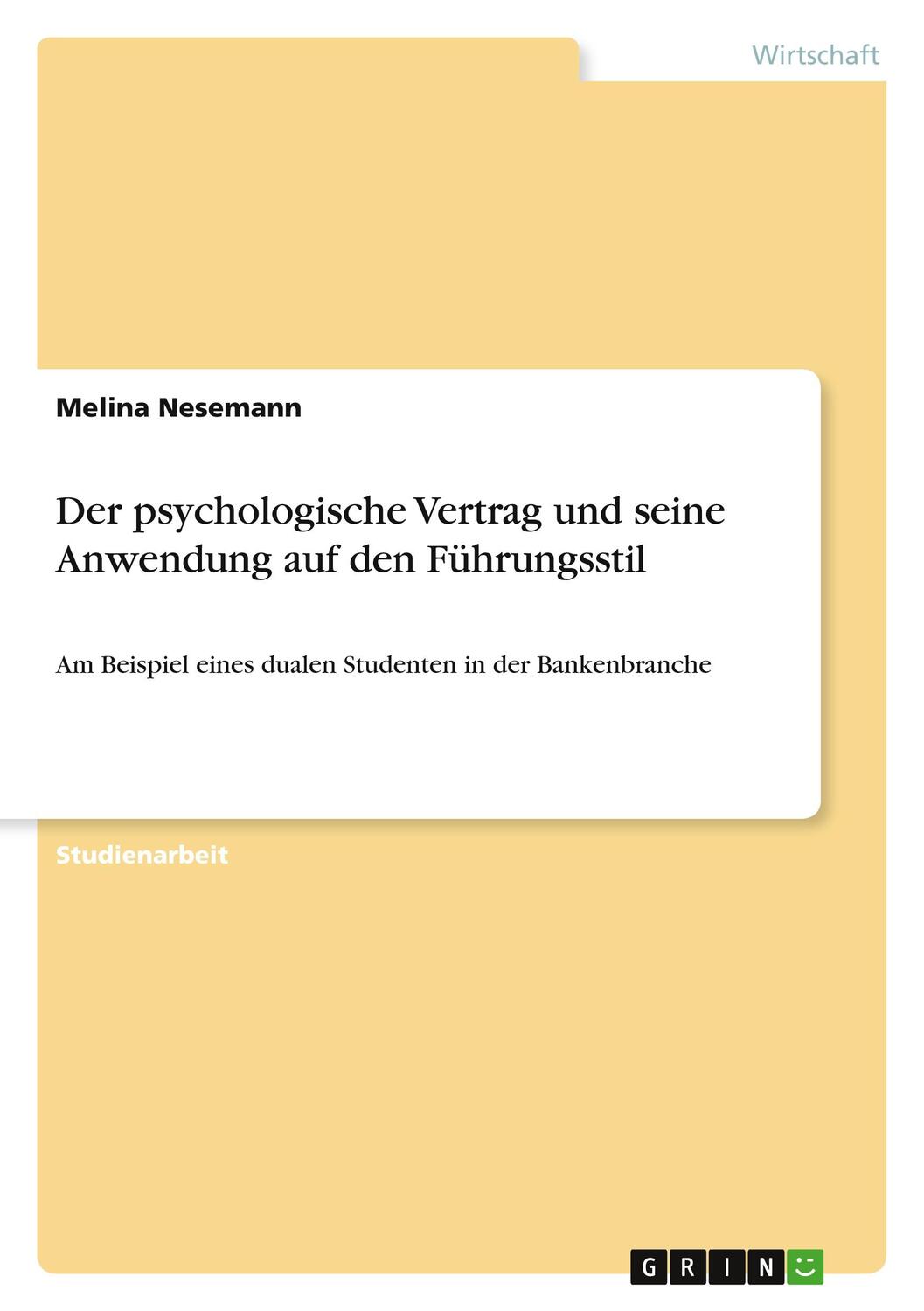 Wirtschaft

Melina Nesemann

Der psychologische Vertrag und seine Anwendung auf den Führungsstil

Am Beispiel eines dualen Studenten in der Bankenbranche

Studienarbeit

GRIN